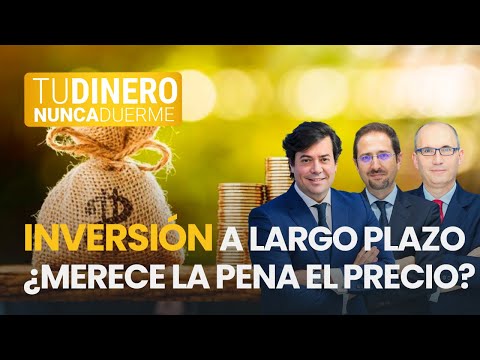 TUDINERO NUNCADUERME

INVERSIÓN A LARGO PLAZO ¿MERECE LA PENA EL PRECIO?